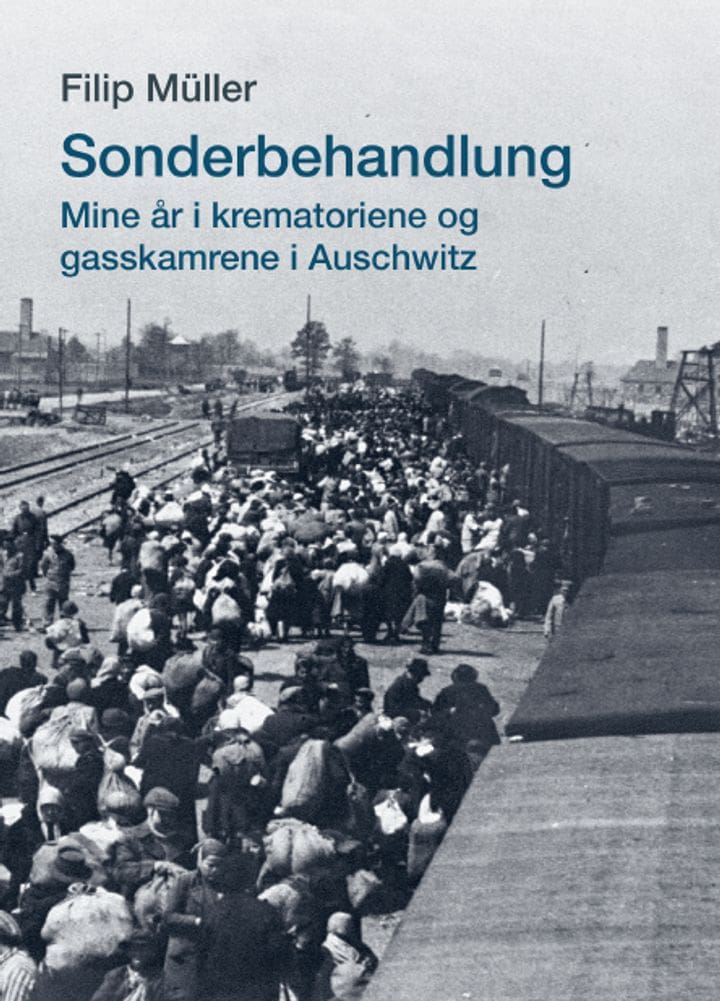 Filip Müller

Sonderbehandlung

Mine år i krematoriene og gasskamrene i Auschwitz